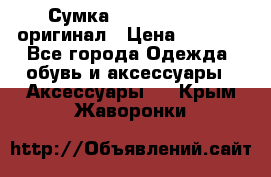 Сумка оригинал Цена
Все города Одежда обувь и аксессуары Аксессуары Крым Жаворонки

http://Объявлений.сайт